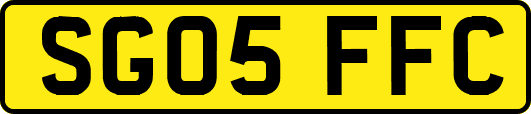 SG05 FFC